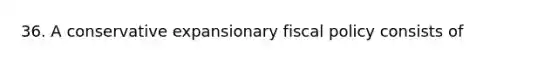 36. A conservative expansionary fiscal policy consists of